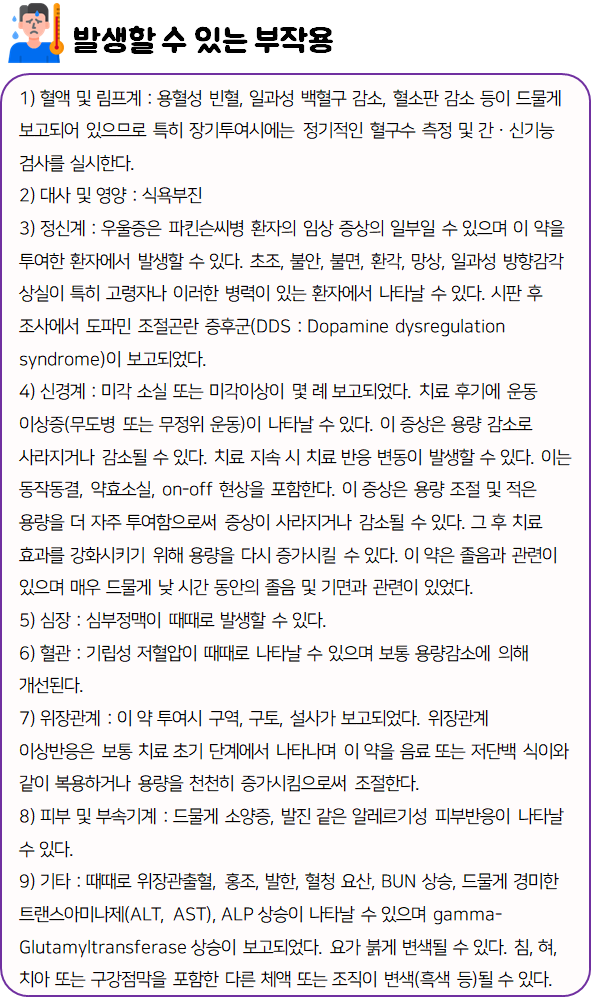 발생할 수 있는 부작용

1) 혈액 및 림프계 : 용혈성 빈혈, 일과성 백혈구 감소, 혈소판 감소 등이 드물게 보고되어 있으므로 특히 장기투여시에는 정기적인 혈구수 측정 및 간 · 신기능 검사를 실시한다.
2) 대사 및 영양 : 식욕부진
3) 정신계 : 우울증은 파킨슨씨병 환자의 임상 증상의 일부일 수 있으며 이 약을 투여한 환자에서 발생할 수 있다. 초조, 불안, 불면, 환각, 망상, 일과성 방향감각 상실이 특히 고령자나 이러한 병력이 있는 환자에서 나타날 수 있다. 시판 후 조사에서 도파민 조절곤란 증후군(DDS : Dopamine dysregulation syndrome)이 보고되었다.
4) 신경계 : 미각 소실 또는 미각이상이 몇 례 보고되었다. 치료 후기에 운동 이상증(무도병 또는 무정위 운동)이 나타날 수 있다. 이 증상은 용량 감소로 사라지거나 감소될 수 있다. 치료 지속 시 치료 반응 변동이 발생할 수 있다. 이는 동작동결, 약효소실, on-off 현상을 포함한다. 이 증상은 용량 조절 및 적은 용량을 더 자주 투여함으로써 증상이 사라지거나 감소될 수 있다. 그 후 치료 효과를 강화시키기 위해 용량을 다시 증가시킬 수 있다. 이 약은 졸음과 관련이 있으며 매우 드물게 낮 시간 동안의 졸음 및 기면과 관련이 있었다.
5) 심장 : 심부정맥이 때때로 발생할 수 있다.
6) 혈관 : 기립성 저혈압이 때때로 나타날 수 있으며 보통 용량감소에 의해 개선된다.
7) 위장관계 : 이 약 투여시 구역, 구토, 설사가 보고되었다. 위장관계 이상반응은 보통 치료 초기 단계에서 나타나며 이 약을 음료 또는 저단백 식이와 같이 복용하거나 용량을 천천히 증가시킴으로써 조절한다.
8) 피부 및 부속기계 : 드물게 소양증, 발진 같은 알레르기성 피부반응이 나타날 수 있다.
9) 기타 : 때때로 위장관출혈, 홍조, 발한, 혈청 요산, BUN 상승, 드물게 경미한 트랜스아미나제(ALT, AST), ALP 상승이 나타날 수 있으며 gamma-Glutamyltransferase 상승이 보고되었다. 요가 붉게 변색될 수 있다. 침, 혀, 치아 또는 구강점막을 포함한 다른 체액 또는 조직이 변색(흑색 등)될 수 있다.